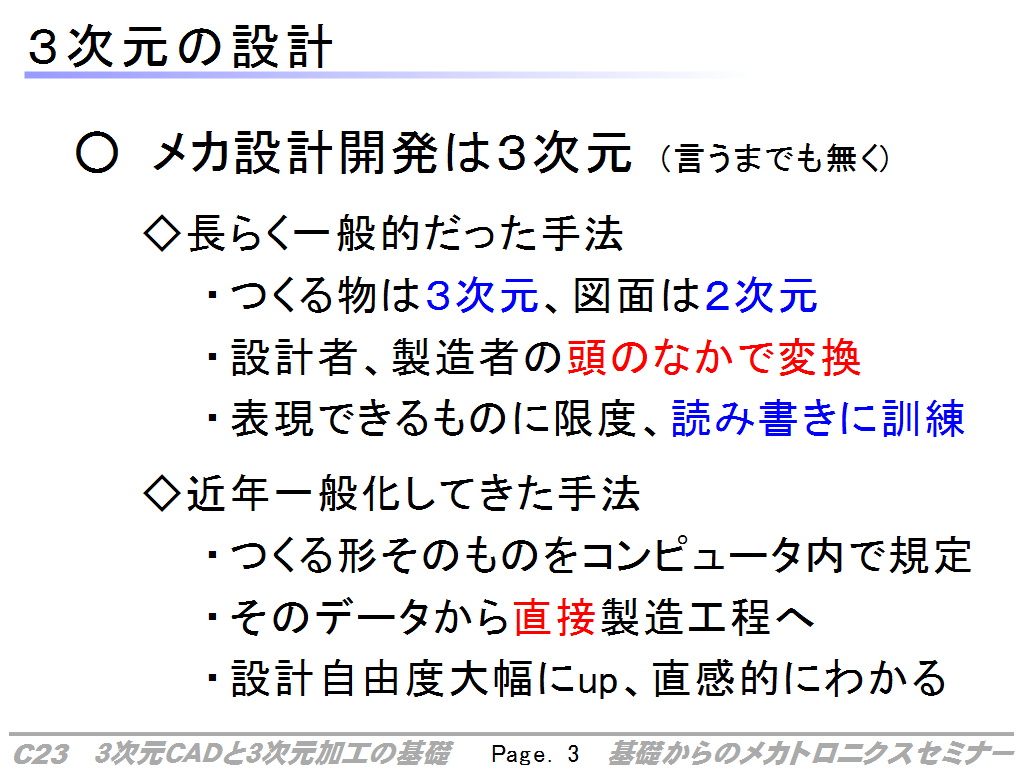 3次元の設計

○ メカ設計開発は3次元 （言うまでも無く）

◇長らく一般的だった手法

・つくる物は3次元、図面は2次元

・設計者、製造者の頭のなかで変換

・表現できるものに限度、読み書きに訓練

◇近年一般化してきた手法

・つくる形そのものをコンピュータ内で規定

・そのデータから直接製造工程へ

・設計自由度大幅にup、直感的にわかる

C23 3次元CADと3次元加工の基礎 Page. 3 基礎からのメカトロニクスセミナー